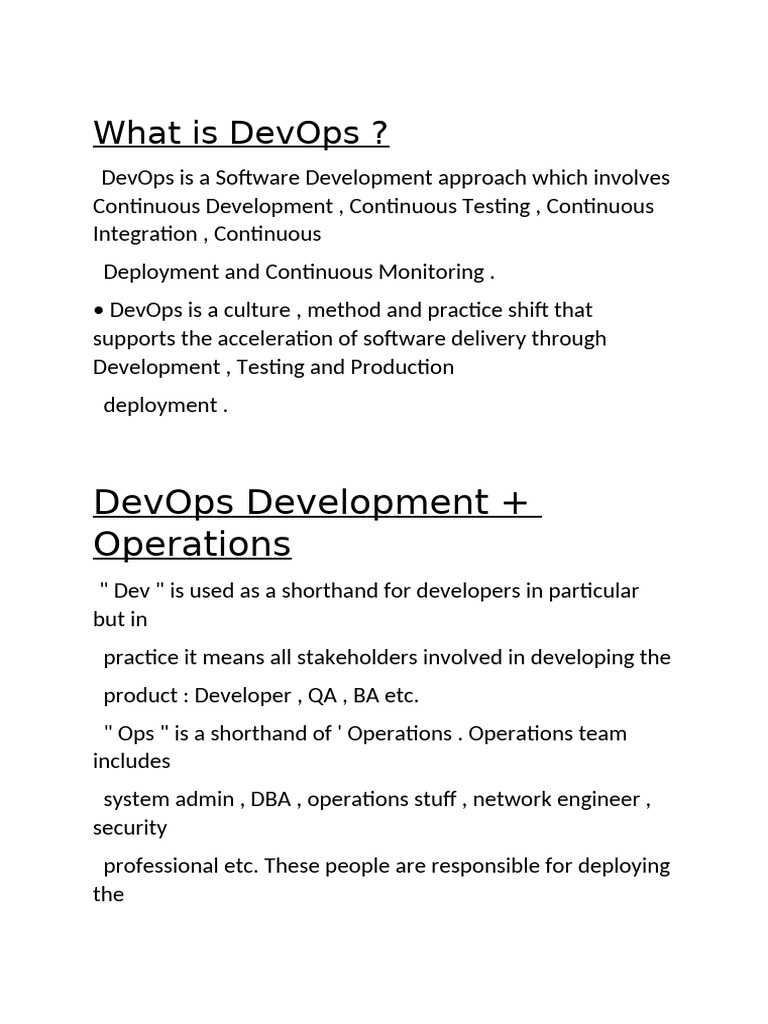 What is DevOps ?

DevOps is a Software Development approach which involves Continuous Development , Continuous Testing , Continuous Integration , Continuous

Deployment and Continuous Monitoring .

• DevOps is a culture , method and practice shift that supports the acceleration of software delivery through Development , Testing and Production

deployment .

DevOps Development + Operations

" Dev " is used as a shorthand for developers in particular but in

practice it means all stakeholders involved in developing the

product : Developer , QA , BA etc.

" Ops " is a shorthand of ' Operations . Operations team includes

system admin , DBA , operations stuff , network engineer , security

professional etc. These people are responsible for deploying the